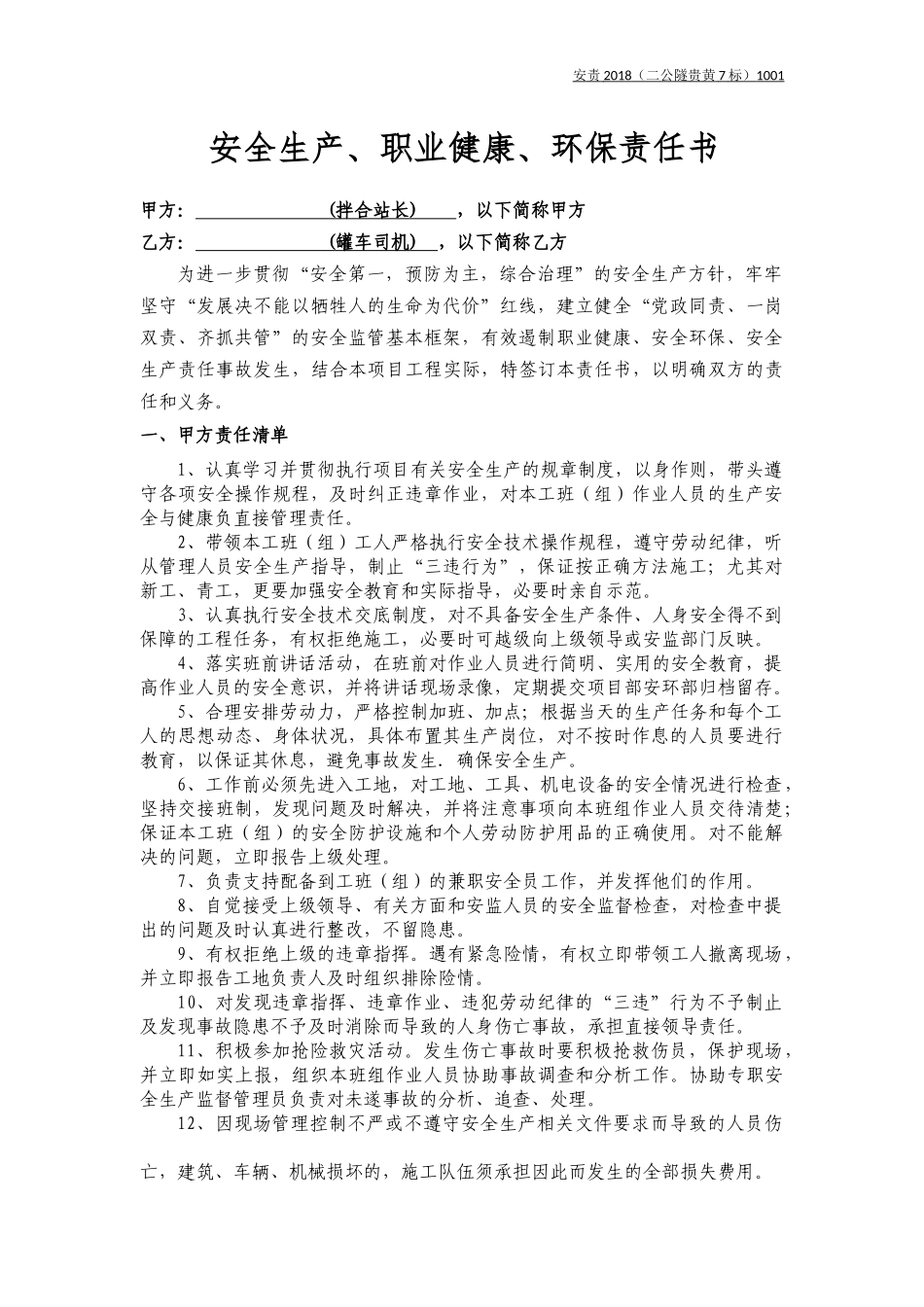 安责 2018（二公隧贵黄 7 标）1001

安全生产、职业健康、环保责任书

甲方：（拌合站长），以下简称甲方

乙方：（罐车司机），以下简称乙方

为进一步贯彻“安全第一，预防为主，综合治理”的安全生产方针，牢牢坚守“发展决不能以牺牲人的生命为代价”红线，建立健全“党政同责、一岗双责、齐抓共管”的安全监管基本框架，有效遏制职业健康、安全环保、安全生产责任事故发生，结合本项目工程实际，特签订本责任书，以明确双方的责任和义务。

一、甲方责任清单

1、认真学习并贯彻执行项目有关安全生产的规章制度，以身作则，带头遵守各项安全操作规程，及时纠正违章作业，对本工班（组）作业人员的生产安全与健康负直接管理责任。

2、带领本工班（组）工人严格执行安全技术操作规程，遵守劳动纪律，听从管理人员安全生产指导，制止“三违行为”，保证按正确方法施工；尤其对新工、青工，更要加强安全教育和实际指导，必要时亲自示范。

3、认真执行安全技术交底制度，对不具备安全生产条件、人身安全得不到保障的工程任务，有权拒绝施工，必要时可越级向上级领导或安监部门反映。

4、落实班前讲话活动，在班前对作业人员进行简明、实用的安全教育，提高作业人员的安全意识，并将讲话现场录像，定期提交项目部安环部归档留存。

5、合理安排劳动力，严格控制加班、加点；根据当天的生产任务和每个工人的思想动态、身体状况，具体布置其生产岗位，对不按时作息的人员要进行教育，以保证其休息，避免事故发生．确保安全生产。

6、工作前必须先进入工地，对工地、工具、机电设备的安全情况进行检查，坚持交接班制，发现问题及时解决，并将注意事项向本班组作业人员交待清楚；保证本工班（组）的安全防护设施和个人劳动防护用品的正确使用。对不能解决的问题，立即报告上级处理。

7、负责支持配备到工班（组）的兼职安全员工作，并发挥他们的作用。

8、自觉接受上级领导、有关方面和安监人员的安全监督检查，对检查中提出的问题及时认真进行整改，不留隐患。

9、有权拒绝上级的违章指挥。遇有紧急险情，有权立即带领工人撤离现场，并立即报告工地负责人及时组织排除险情。

10、对发现违章指挥、违章作业、违犯劳动纪律的“三违”行为不予制止及发现事故隐患不予及时消除而导致的人身伤亡事故，承担直接领导责任。

11、积极参加抢险救灾活动。发生伤亡事故时要积极抢救伤员，保护现场，并立即如实上报，组织本班组作业人员协助事故调查和分析工作。协助专职安全生产监督管理员负责对未遂事故的分析、追查、处理。

12、因现场管理控制不严或不遵守安全生产相关文件要求而导致的人员伤亡，建筑、车辆、机械损坏的，施工队伍须承担因此而发生的全部损失费用。